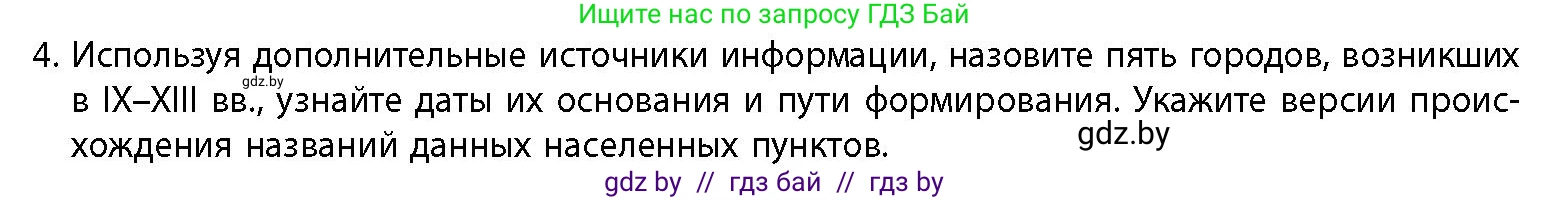 Ищите нас по запросу ГДЗ Бай

4. Используя дополнительные источники информации, назовите пять городов, возникших в IX–XIII вв., узнайте даты их основания и пути формирования. Укажите версии происхождения названий данных населенных пунктов.

gdz.by

gdz.by

gdz by // гдз бай // гдз by